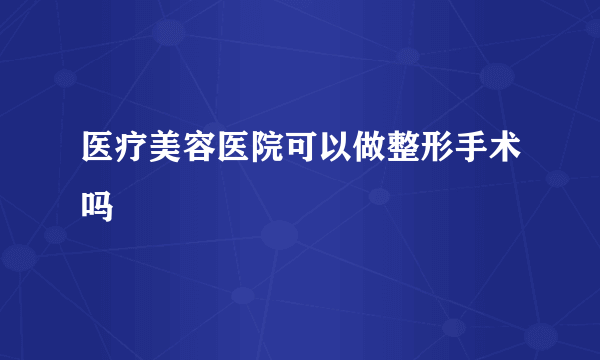 医疗美容医院可以做整形手术吗